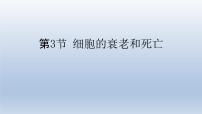 第3节  细胞的衰老和死亡